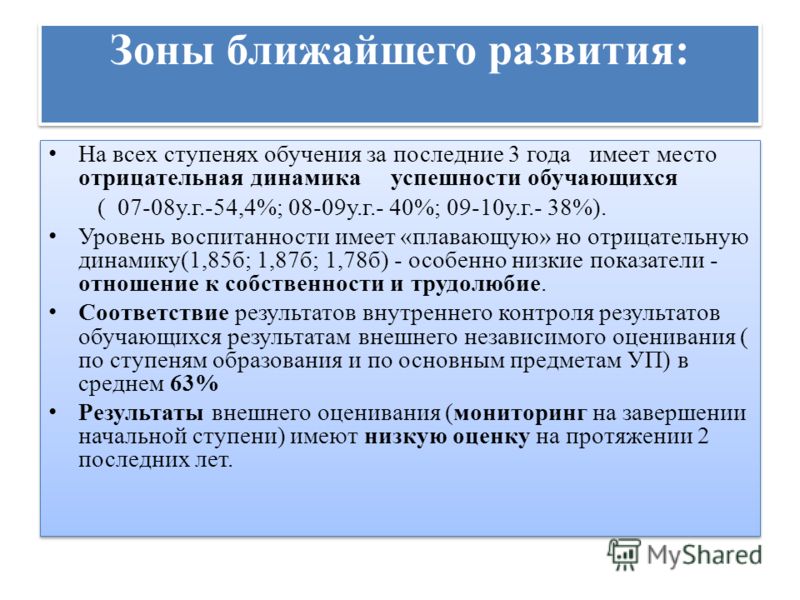 Зоны ближайшего развития:

• На всех ступенях обучения за последние 3 года имеет место отрицательная динамика успешности обучающихся ( 07-08у.г.-54,4%; 08-09у.г.- 40%; 09-10у.г.- 38%).

• Уровень воспитанности имеет «плавающую» но отрицательную динамику(1,85б; 1,87б; 1,78б) - особенно низкие показатели - отношение к собственности и трудолюбие.

• Соответствие результатов внутреннего контроля результатов обучающихся результатам внешнего независимого оценивания ( по ступеням образования и по основным предметам УП) в среднем 63%

• Результаты внешнего оценивания (мониторинг на завершении начальной ступени) имеют низкую оценку на протяжении 2 последних лет.

MyShared